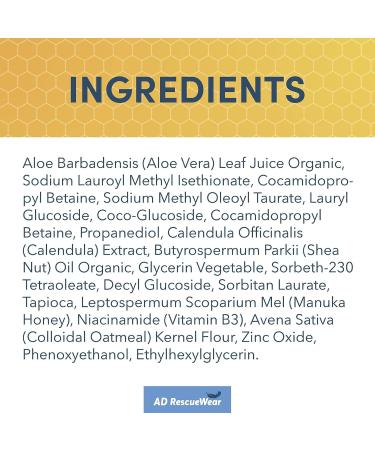 INGREDIENTS

Aloe Barbadensis (Aloe Vera) Leaf Juice Organic, Sodium Lauroyl Methyl Isethionate, Cocamidopropyl Betaine, Sodium Methyl Oleoyl Taurate, Lauryl Glucoside, Coco-Glucoside, Cocamidopropyl Betaine, Propanediol, Calendula Officinalis (Calendula) Extract, Butyrospermum Parkii (Shea Nut) Oil Organic, Glycerin Vegetable, Sorbeth-230 Tetraoleate, Decyl Glucoside, Sorbitan Laurate, Tapioca, Leptospermum Scoparium Mel (Manuka Honey), Niacinamide (Vitamin B3), Avena Sativa (Colloidal Oatmeal) Kernel Flour, Zinc Oxide, Phenoxyethanol, Ethylhexylglycerin.

AD RescueWear